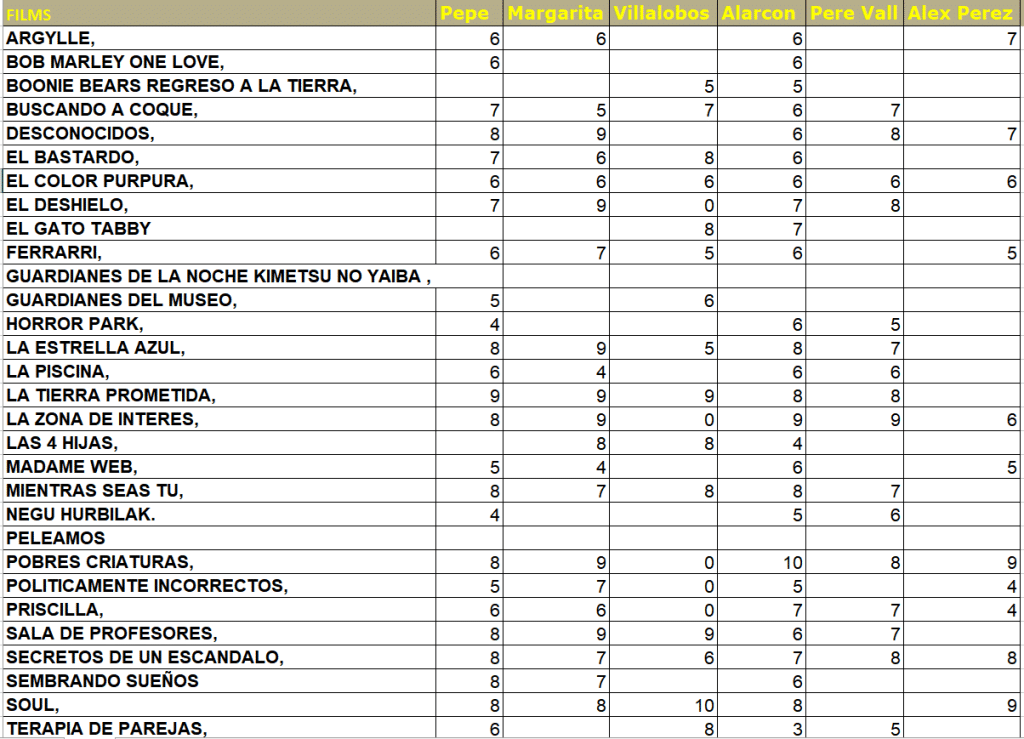 | FILMS | Pepe | Margarita | Villalobos | Alarcon | Pere Vall | Alex Perez |
|---|---|---|---|---|---|---|
| ARGYLLE, | 6 | 6 | | 6 | | 7 |
| BOB MARLEY ONE LOVE, | 6 | | | 6 | | |
| BOONIE BEARS REGRESO A LA TIERRA, | | | 5 | 5 | | |
| BUSCANDO A COQUE, | 7 | 5 | 7 | 6 | 7 | |
| DESCONOCIDOS, | 8 | 9 | | 6 | 8 | 7 |
| EL BASTARDO, | 7 | 6 | 8 | 6 | | |
| EL COLOR PURPURA, | 6 | 6 | 6 | 6 | 6 | 6 |
| EL DESHIELO, | 7 | 9 | 0 | 7 | 8 | |
| EL GATO TABBY | | | 8 | 7 | | |
| FERRARRI, | 6 | 7 | 5 | 6 | | 5 |
| GUARDIANES DE LA NOCHE KIMETSU NO YAIBA , | | | | | | |
| GUARDIANES DEL MUSEO, | 5 | | 6 | | | |
| HORROR PARK, | 4 | | | 6 | 5 | |
| LA ESTRELLA AZUL, | 8 | 9 | 5 | 8 | 7 | |
| LA PISCINA, | 6 | 4 | | 6 | 6 | |
| LA TIERRA PROMETIDA, | 9 | 9 | 9 | 8 | 8 | |
| LA ZONA DE INTERES, | 8 | 9 | 0 | 9 | 9 | 6 |
| LAS 4 HIJAS, | | 8 | 8 | 4 | | |
| MADAME WEB, | 5 | 4 | | 6 | | 5 |
| MIENTRAS SEAS TU, | 8 | 7 | 8 | 8 | 7 | |
| NEGU HURBILAK. | 4 | | | 5 | 6 | |
| PELEAMOS | | | | | | |
| POBRES CRIATURAS, | 8 | 9 | 0 | 10 | 8 | 9 |
| POLITICAMENTE INCORRECTOS, | 5 | 7 | 0 | 5 | | 4 |
| PRISCILLA, | 6 | 6 | 0 | 7 | 7 | 4 |
| SALA DE PROFESORES, | 8 | 9 | 9 | 6 | 7 | |
| SECRETOS DE UN ESCANDALO, | 8 | 7 | 6 | 7 | 8 | 8 |
| SEMBRANDO SUEÑOS | 8 | 7 | | 6 | | |
| SOUL, | 8 | 8 | 10 | 8 | | 9 |
| TERAPIA DE PAREJAS, | 6 | | 8 | 3 | 5 | |